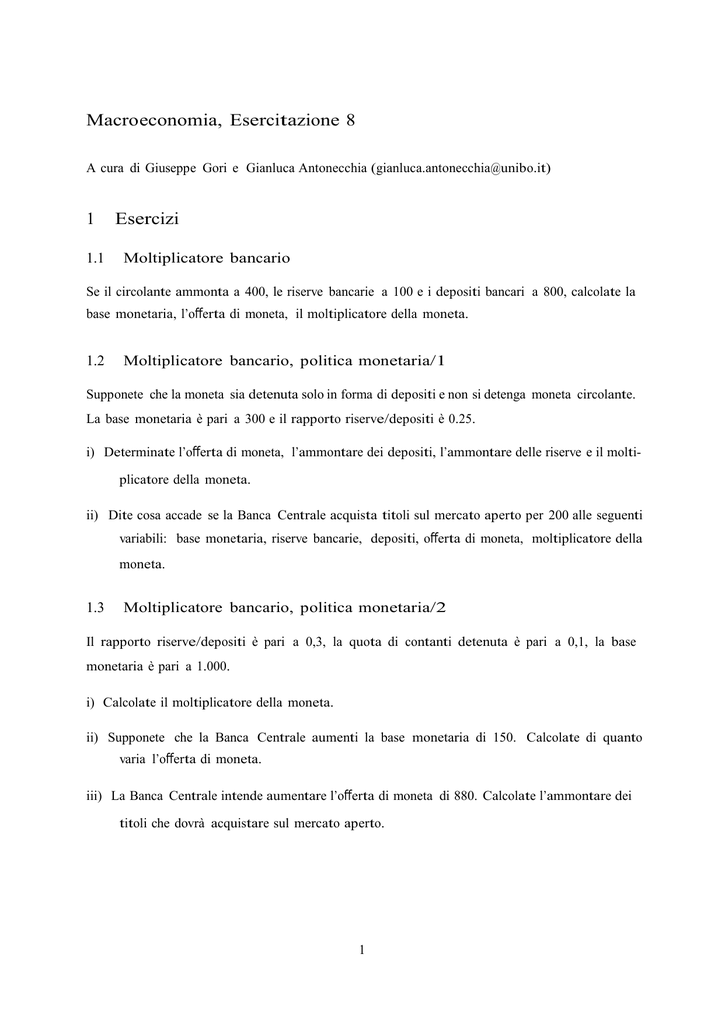 Macroeconomia, Esercitazione 8

A cura di Giuseppe Gori e Gianluca Antonecchia (gianluca.antonecchia@unibo.it)

1 Esercizi

1.1 Moltiplicatore bancario

Se il circolante ammonta a 400, le riserve bancarie a 100 e i depositi bancari a 800, calcolate la base monetaria, l'offerta di moneta, il moltiplicatore della moneta.

1.2 Moltiplicatore bancario, politica monetaria/1

Supponete che la moneta sia detenuta solo in forma di depositi e non si detenga moneta circolante. La base monetaria è pari a 300 e il rapporto riserve/depositi è 0.25.

i) Determinate l'offerta di moneta, l'ammontare dei depositi, l'ammontare delle riserve e il moltiplicatore della moneta.

ii) Dite cosa accade se la Banca Centrale acquista titoli sul mercato aperto per 200 alle seguenti variabili: base monetaria, riserve bancarie, depositi, offerta di moneta, moltiplicatore della moneta.

1.3 Moltiplicatore bancario, politica monetaria/2

Il rapporto riserve/depositi è pari a 0,3, la quota di contanti detenuta è pari a 0,1, la base monetaria è pari a 1.000.

i) Calcolate il moltiplicatore della moneta.

ii) Supponete che la Banca Centrale aumenti la base monetaria di 150. Calcolate di quanto varia l'offerta di moneta.

iii) La Banca Centrale intende aumentare l'offerta di moneta di 880. Calcolate l'ammontare dei titoli che dovrà acquistare sul mercato aperto.

1